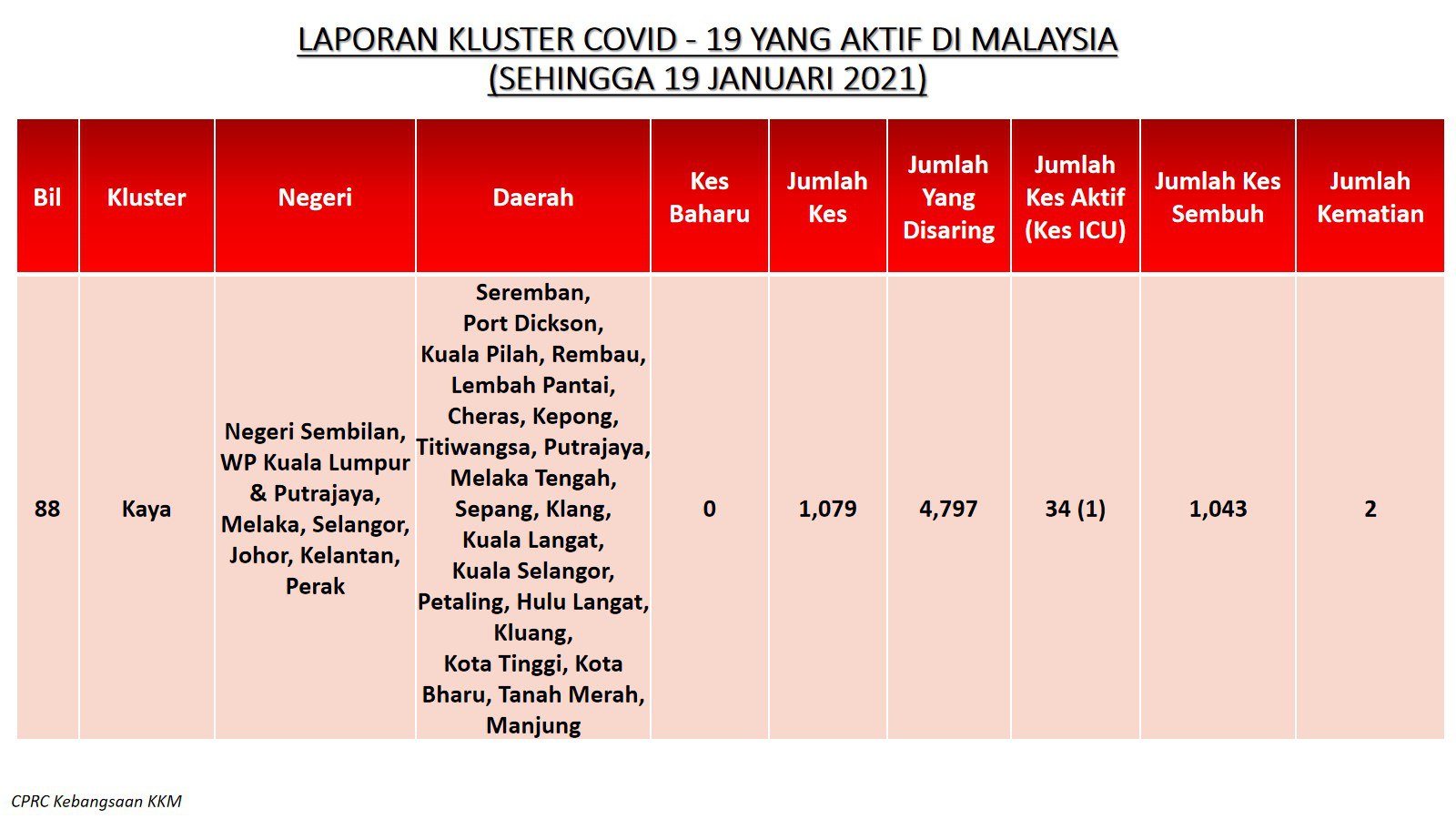 LAPORAN KLUSTER COVID - 19 YANG AKTIF DI MALAYSIA
(SEHINGGA 19 JANUARI 2021)

| Bil | Kluster | Negeri | Daerah | Kes Baharu | Jumlah Kes | Jumlah Yang Disaring | Jumlah Kes Aktif (Kes ICU) | Jumlah Kes Sembuh | Jumlah Kematian |
|---|---|---|---|---|---|---|---|---|---|
| 88 | Kaya | Negeri Sembilan, WP Kuala Lumpur & Putrajaya, Melaka, Selangor, Johor, Kelantan, Perak | Seremban, Port Dickson, Kuala Pilah, Rembau, Lembah Pantai, Cheras, Kepong, Titiwangsa, Putrajaya, Melaka Tengah, Sepang, Klang, Kuala Langat, Kuala Selangor, Petaling, Hulu Langat, Kluang, Kota Tinggi, Kota Bharu, Tanah Merah, Manjung | 0 | 1,079 | 4,797 | 34 (1) | 1,043 | 2 |

CPRC Kebangsaan KKM